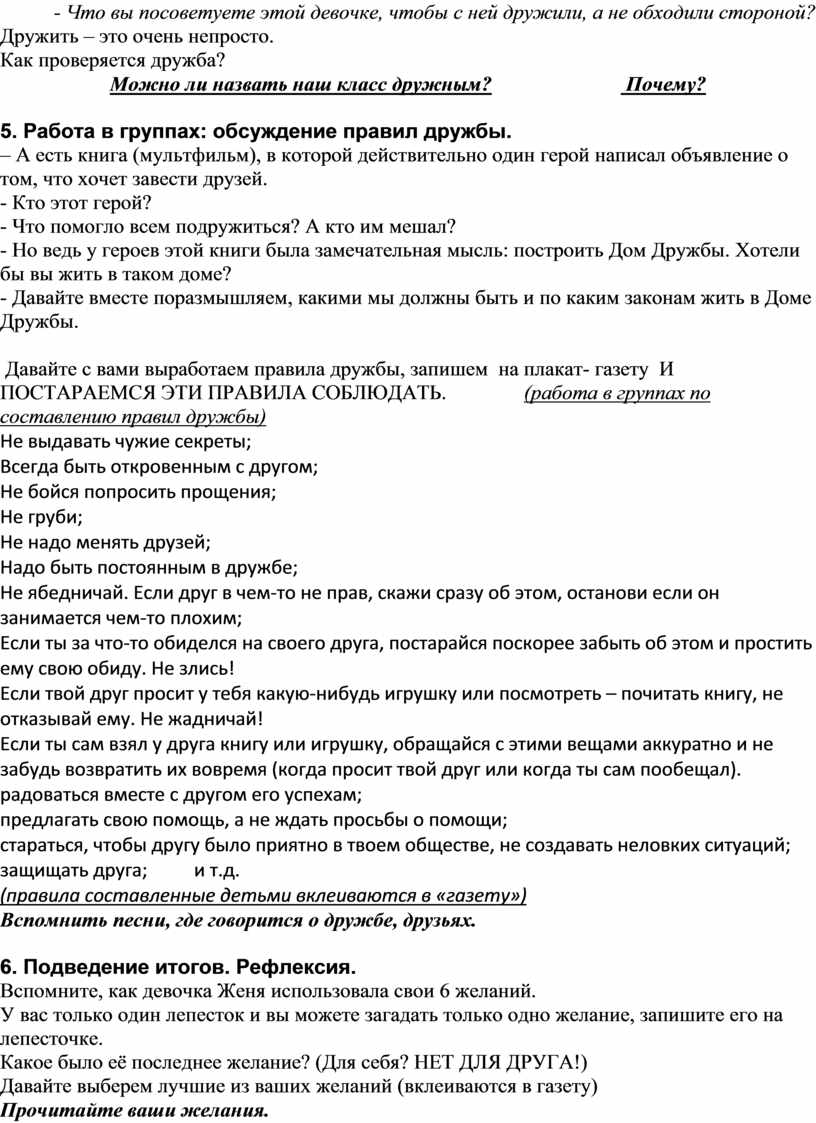 - Что вы посоветуете этой девочке, чтобы с ней дружили, а не обходили стороной?
Дружить – это очень непросто.
Как проверяется дружба?
Можно ли назвать наш класс дружным? Почему?

5. Работа в группах: обсуждение правил дружбы.
– А есть книга (мультфильм), в которой действительно один герой написал объявление о том, что хочет завести друзей.
- Кто этот герой?
- Что помогло всем подружиться? А кто им мешал?
- Но ведь у героев этой книги была замечательная мысль: построить Дом Дружбы. Хотели бы вы жить в таком доме?
- Давайте вместе поразмышляем, какими мы должны быть и по каким законам жить в Доме Дружбы.

Давайте с вами выработаем правила дружбы, запишем на плакат- газету И ПОСТАРАЕМСЯ ЭТИ ПРАВИЛА СОБЛЮДАТЬ. (работа в группах по составлению правил дружбы)
Не выдавать чужие секреты;
Всегда быть откровенным с другом;
Не бойся попросить прощения;
Не груби;
Не надо менять друзей;
Надо быть постоянным в дружбе;
Не ябедничай. Если друг в чем-то не прав, скажи сразу об этом, останови если он занимается чем-то плохим;
Если ты за что-то обиделся на своего друга, постарайся поскорее забыть об этом и простить ему свою обиду. Не злись!
Если твой друг просит у тебя какую-нибудь игрушку или посмотреть – почитать книгу, не отказывай ему. Не жадничай!
Если ты сам взял у друга книгу или игрушку, обращайся с этими вещами аккуратно и не забудь возвратить их вовремя (когда просит твой друг или когда ты сам пообещал).
радоваться вместе с другом его успехам;
предлагать свою помощь, а не ждать просьбы о помощи;
стараться, чтобы другу было приятно в твоем обществе, не создавать неловких ситуаций;
защищать друга; и т.д.
(правила составленные детьми вклеиваются в «газету»)
Вспомнить песни, где говорится о дружбе, друзьях.

6. Подведение итогов. Рефлексия.
Вспомните, как девочка Женя использовала свои 6 желаний.
У вас только один лепесток и вы можете загадать только одно желание, запишите его на лепесточке.
Какое было её последнее желание? (Для себя? НЕТ ДЛЯ ДРУГА!)
Давайте выберем лучшие из ваших желаний (вклеиваются в газету)
Прочитайте ваши желания.